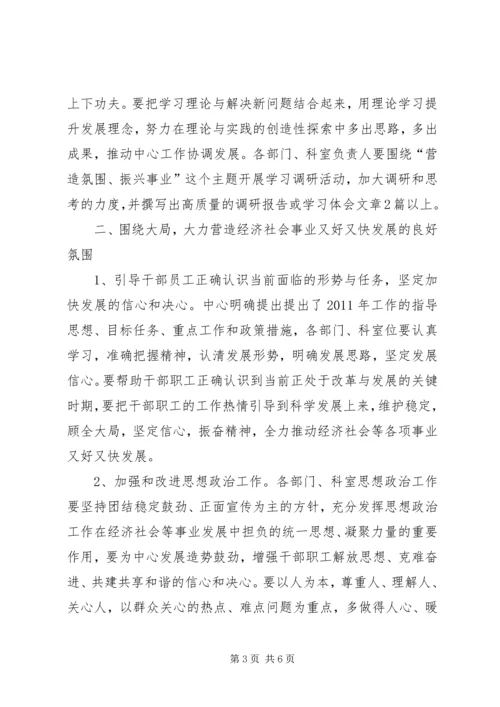 上下功夫。要把学习理论与解决新问题结合起来，用理论学习提升发展理念，努力在理论与实践的创造性探索中多出思路，多出成果，推动中心工作协调发展。各部门、科室负责人要围绕“营造氛围、振兴事业”这个主题开展学习调研活动，加大调研和思考的力度，并撰写出高质量的调研报告或学习体会文章2篇以上。

二、围绕大局，大力营造经济社会事业又好又快发展的良好氛围

1、引导干部员工正确认识当前面临的形势与任务，坚定加快发展的信心和决心。中心明确提出提出了2011年工作的指导思想、目标任务、重点工作和政策措施，各部门、科室位要认真学习，准确把握精神，认清发展形势，明确发展思路，坚定发展信心。要帮助干部职工正确认识到当前正处于改革与发展的关键时期，要把干部职工的工作热情引导到科学发展上来，维护稳定，顾全大局，坚定信心，振奋精神，全力推动经济社会等各项事业又好又快发展。

2、加强和改进思想政治工作。各部门、科室思想政治工作要坚持团结稳定鼓劲、正面宣传为主的方针，充分发挥思想政治工作在经济社会等事业发展中担负的统一思想、凝聚力量的重要作用，要为中心发展造势鼓劲，增强干部职工解放思想、克难奋进、共建共享和谐的信心和决心。要以人为本，尊重人、理解人、关心人，以群众关心的热点、难点问题为重点，多做得人心、暖

第3页 共6页